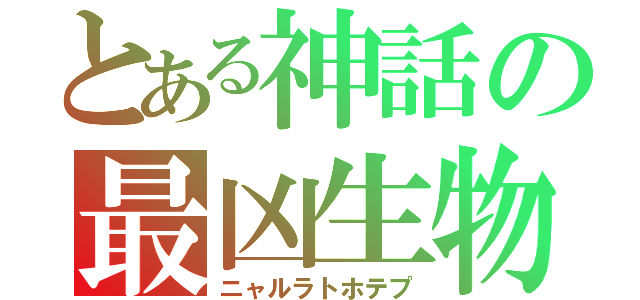 とある神話の
最凶生物
ニャルラトホテプ